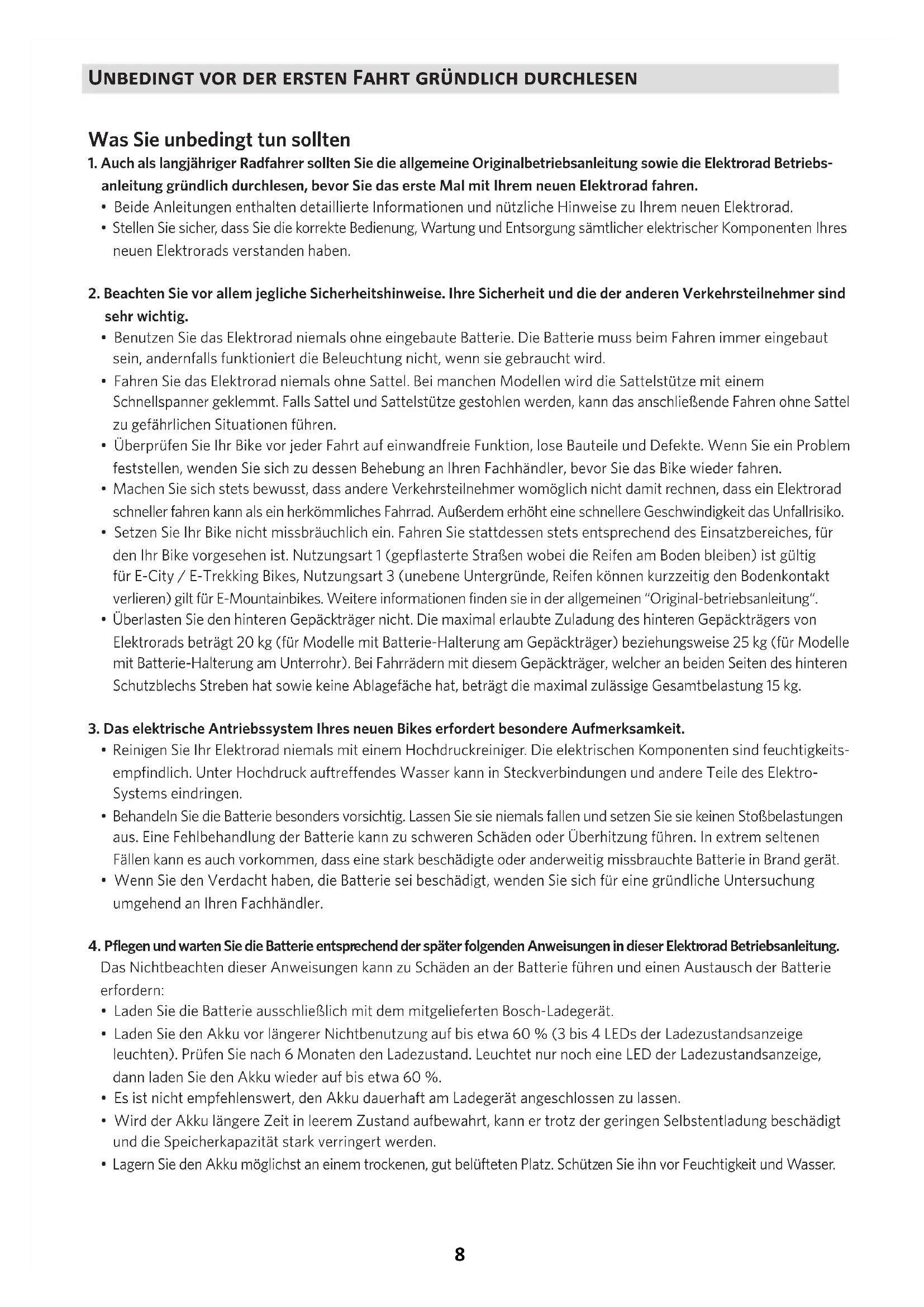 UNBEDINGT VOR DER ERSTEN FAHRT GRÜNDLICH DURCHLESEN

Was Sie unbedingt tun sollten

1. Auch als langjähriger Radfahrer sollten Sie die allgemeine Originalbetriebsanleitung sowie die Elektrorad Betriebsanleitung gründlich durchlesen, bevor Sie das erste Mal mit Ihrem neuen Elektrorad fahren.
• Beide Anleitungen enthalten detaillierte Informationen und nützliche Hinweise zu Ihrem neuen Elektrorad.
• Stellen Sie sicher, dass Sie die korrekte Bedienung, Wartung und Entsorgung sämtlicher elektrischer Komponenten Ihres neuen Elektrorads verstanden haben.

2. Beachten Sie vor allem jegliche Sicherheitshinweise. Ihre Sicherheit und die der anderen Verkehrsteilnehmer sind sehr wichtig.
• Benutzen Sie das Elektrorad niemals ohne eingebaute Batterie. Die Batterie muss beim Fahren immer eingebaut sein, andernfalls funktioniert die Beleuchtung nicht, wenn sie gebraucht wird.
• Fahren Sie das Elektrorad niemals ohne Sattel. Bei manchen Modellen wird die Sattelstütze mit einem Schnellspanner geklemmt. Falls Sattel und Sattelstütze gestohlen werden, kann das anschließende Fahren ohne Sattel zu gefährlichen Situationen führen.
• Überprüfen Sie Ihr Bike vor jeder Fahrt auf einwandfreie Funktion, lose Bauteile und Defekte. Wenn Sie ein Problem feststellen, wenden Sie sich zu dessen Behebung an Ihren Fachhändler, bevor Sie das Bike wieder fahren.
• Machen Sie sich stets bewusst, dass andere Verkehrsteilnehmer womöglich nicht damit rechnen, dass ein Elektrorad schneller fahren kann als ein herkömmliches Fahrrad. Außerdem erhöht eine schnellere Geschwindigkeit das Unfallrisiko.
• Setzen Sie Ihr Bike nicht missbräuchlich ein. Fahren Sie stattdessen stets entsprechend des Einsatzbereiches, für den Ihr Bike vorgesehen ist. Nutzungsart 1 (gepflasterte Straßen wobei die Reifen am Boden bleiben) ist gültig für E-City / E-Trekking Bikes, Nutzungsart 3 (unebene Untergründe, Reifen können kurzzeitig den Bodenkontakt verlieren) gilt für E-Mountainbikes. Weitere informationen finden sie in der allgemeinen "Original-betriebsanleitung".
• Überlasten Sie den hinteren Gepäckträger nicht. Die maximal erlaubte Zuladung des hinteren Gepäckträgers von Elektrorads beträgt 20 kg (für Modelle mit Batterie-Halterung am Gepäckträger) beziehungsweise 25 kg (für Modelle mit Batterie-Halterung am Unterrohr). Bei Fahrrädern mit diesem Gepäckträger, welcher an beiden Seiten des hinteren Schutzblechs Streben hat sowie keine Ablagefäche hat, beträgt die maximal zulässige Gesamtbelastung 15 kg.

3. Das elektrische Antriebssystem Ihres neuen Bikes erfordert besondere Aufmerksamkeit.
• Reinigen Sie Ihr Elektrorad niemals mit einem Hochdruckreiniger. Die elektrischen Komponenten sind feuchtigkeitsempfindlich. Unter Hochdruck auftreffendes Wasser kann in Steckverbindungen und andere Teile des Elektro-Systems eindringen.
• Behandeln Sie die Batterie besonders vorsichtig. Lassen Sie sie niemals fallen und setzen Sie sie keinen Stoßbelastungen aus. Eine Fehlbehandlung der Batterie kann zu schweren Schäden oder Überhitzung führen. In extrem seltenen Fällen kann es auch vorkommen, dass eine stark beschädigte oder anderweitig missbrauchte Batterie in Brand gerät.
• Wenn Sie den Verdacht haben, die Batterie sei beschädigt, wenden Sie sich für eine gründliche Untersuchung umgehend an Ihren Fachhändler.

4. Pflegen und warten Sie die Batterie entsprechend der später folgenden Anweisungen in dieser Elektrorad Betriebsanleitung.
Das Nichtbeachten dieser Anweisungen kann zu Schäden an der Batterie führen und einen Austausch der Batterie erfordern:
• Laden Sie die Batterie ausschließlich mit dem mitgelieferten Bosch-Ladegerät.
• Laden Sie den Akku vor längerer Nichtbenutzung auf bis etwa 60 % (3 bis 4 LEDs der Ladezustandsanzeige leuchten). Prüfen Sie nach 6 Monaten den Ladezustand. Leuchtet nur noch eine LED der Ladezustandsanzeige, dann laden Sie den Akku wieder auf bis etwa 60 %.
• Es ist nicht empfehlenswert, den Akku dauerhaft am Ladegerät angeschlossen zu lassen.
• Wird der Akku längere Zeit in leerem Zustand aufbewahrt, kann er trotz der geringen Selbstentladung beschädigt und die Speicherkapazität stark verringert werden.
• Lagern Sie den Akku möglichst an einem trockenen, gut belüfteten Platz. Schützen Sie ihn vor Feuchtigkeit und Wasser.

8